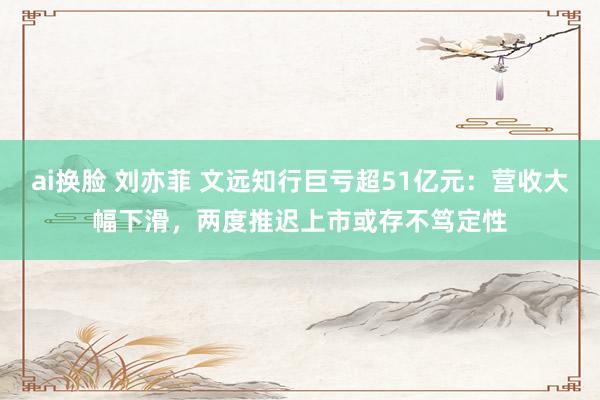 ai换脸 刘亦菲 文远知行巨亏超51亿元：营收大幅下滑，两度推迟上市或存不笃定性